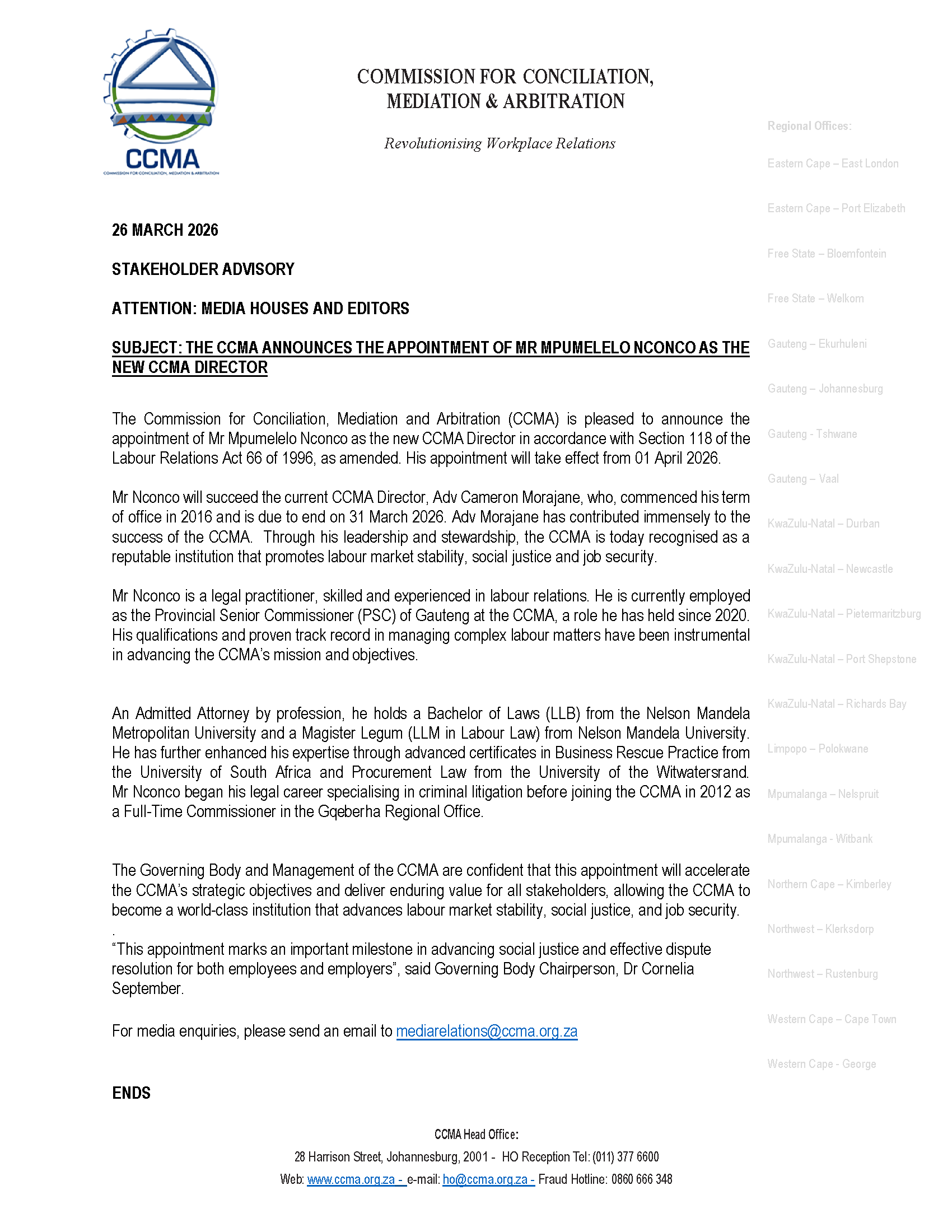 CCMA
COMMISSION FOR CONCILIATION, MEDIATION & ARBITRATION

COMMISSION FOR CONCILIATION, MEDIATION & ARBITRATION

Revolutionising Workplace Relations

26 MARCH 2026

STAKEHOLDER ADVISORY

ATTENTION: MEDIA HOUSES AND EDITORS

SUBJECT: THE CCMA ANNOUNCES THE APPOINTMENT OF MR MPUMELELO NCONCO AS THE NEW CCMA DIRECTOR

The Commission for Conciliation, Mediation and Arbitration (CCMA) is pleased to announce the appointment of Mr Mpumelelo Nconco as the new CCMA Director in accordance with Section 118 of the Labour Relations Act 66 of 1996, as amended. His appointment will take effect from 01 April 2026.

Mr Nconco will succeed the current CCMA Director, Adv Cameron Morajane, who, commenced his term of office in 2016 and is due to end on 31 March 2026. Adv Morajane has contributed immensely to the success of the CCMA. Through his leadership and stewardship, the CCMA is today recognised as a reputable institution that promotes labour market stability, social justice and job security.

Mr Nconco is a legal practitioner, skilled and experienced in labour relations. He is currently employed as the Provincial Senior Commissioner (PSC) of Gauteng at the CCMA, a role he has held since 2020. His qualifications and proven track record in managing complex labour matters have been instrumental in advancing the CCMA's mission and objectives.

An Admitted Attorney by profession, he holds a Bachelor of Laws (LLB) from the Nelson Mandela Metropolitan University and a Magister Legum (LLM in Labour Law) from Nelson Mandela University. He has further enhanced his expertise through advanced certificates in Business Rescue Practice from the University of South Africa and Procurement Law from the University of the Witwatersrand. Mr Nconco began his legal career specialising in criminal litigation before joining the CCMA in 2012 as a Full-Time Commissioner in the Gqeberha Regional Office.

The Governing Body and Management of the CCMA are confident that this appointment will accelerate the CCMA's strategic objectives and deliver enduring value for all stakeholders, allowing the CCMA to become a world-class institution that advances labour market stability, social justice, and job security.
.
"This appointment marks an important milestone in advancing social justice and effective dispute resolution for both employees and employers", said Governing Body Chairperson, Dr Cornelia September.

For media enquiries, please send an email to mediarelations@ccma.org.za

ENDS

Regional Offices:
Eastern Cape – East London
Eastern Cape – Port Elizabeth
Free State – Bloemfontein
Free State – Welkom
Gauteng – Ekurhuleni
Gauteng – Johannesburg
Gauteng - Tshwane
Gauteng – Vaal
KwaZulu-Natal – Durban
KwaZulu-Natal – Newcastle
KwaZulu-Natal – Pietermaritzburg
KwaZulu-Natal – Port Shepstone
KwaZulu-Natal – Richards Bay
Limpopo – Polokwane
Mpumalanga – Nelspruit
Mpumalanga - Witbank
Northern Cape – Kimberley
Northwest – Klerksdorp
Northwest – Rustenburg
Western Cape – Cape Town
Western Cape - George

CCMA Head Office:
28 Harrison Street, Johannesburg, 2001 - HO Reception Tel: (011) 377 6600
Web: www.ccma.org.za - e-mail: ho@ccma.org.za - Fraud Hotline: 0860 666 348